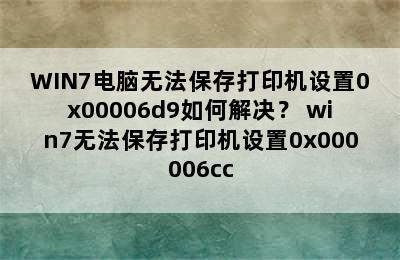 WIN7电脑无法保存打印机设置0x00006d9如何解决？ win7无法保存打印机设置0x000006cc